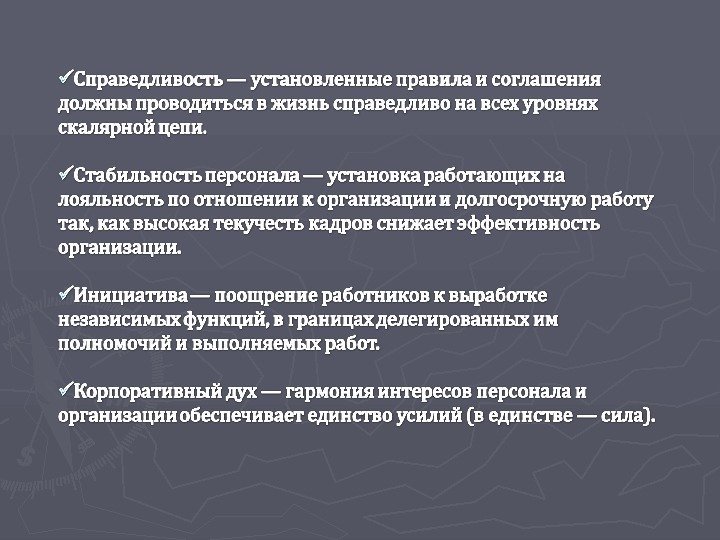 ✓Справедливость — установленные правила и соглашения должны проводиться в жизнь справедливо на всех уровнях скалярной цепи.

✓Стабильность персонала — установка работающих на лояльность по отношении к организации и долгосрочную работу так, как высокая текучесть кадров снижает эффективность организации.

✓Инициатива — поощрение работников к выработке независимых функций, в границах делегированных им полномочий и выполняемых работ.

✓Корпоративный дух — гармония интересов персонала и организации обеспечивает единство усилий (в единстве — сила).